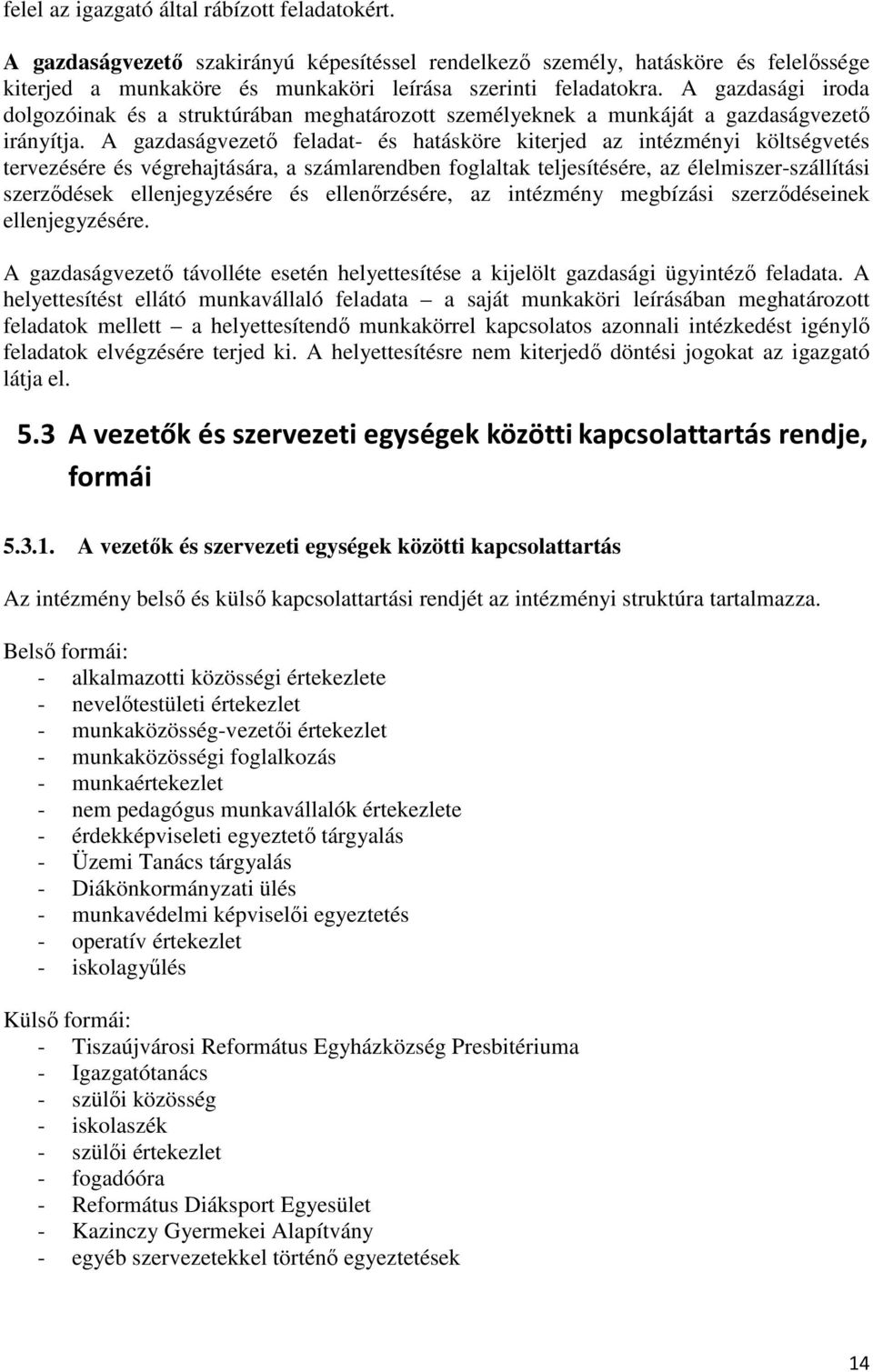 felel az igazgató által rábízott feladatokért.

A gazdaságvezető szakirányú képesítéssel rendelkező személy, hatásköre és felelőssége kiterjed a munkaköre és munkaköri leírása szerinti feladatokra. A gazdasági iroda dolgozóinak és a struktúrában meghatározott személyeknek a munkáját a gazdaságvezető irányítja. A gazdaságvezető feladat- és hatásköre kiterjed az intézményi költségvetés tervezésére és végrehajtására, a számlarendben foglaltak teljesítésére, az élelmiszer-szállítási szerződések ellenjegyzésére és ellenőrzésére, az intézmény megbízási szerződéseinek ellenjegyzésére.

A gazdaságvezető távolléte esetén helyettesítése a kijelölt gazdasági ügyintéző feladata. A helyettesítést ellátó munkavállaló feladata – a saját munkaköri leírásában meghatározott feladatok mellett – a helyettesítendő munkakörrel kapcsolatos azonnali intézkedést igénylő feladatok elvégzésére terjed ki. A helyettesítésre nem kiterjedő döntési jogokat az igazgató látja el.

5.3 A vezetők és szervezeti egységek közötti kapcsolattartás rendje, formái

5.3.1. A vezetők és szervezeti egységek közötti kapcsolattartás

Az intézmény belső és külső kapcsolattartási rendjét az intézményi struktúra tartalmazza.

Belső formái:
- alkalmazotti közösségi értekezlete
- nevelőtestületi értekezlet
- munkaközösség-vezetői értekezlet
- munkaközösségi foglalkozás
- munkaértekezlet
- nem pedagógus munkavállalók értekezlete
- érdekképviseleti egyeztető tárgyalás
- Üzemi Tanács tárgyalás
- Diákönkormányzati ülés
- munkavédelmi képviselői egyeztetés
- operatív értekezlet
- iskolagyűlés

Külső formái:
- Tiszaújvárosi Református Egyházközség Presbitériuma
- Igazgatótanács
- szülői közösség
- iskolaszék
- szülői értekezlet
- fogadóóra
- Református Diáksport Egyesület
- Kazinczy Gyermekei Alapítvány
- egyéb szervezetekkel történő egyeztetések

14